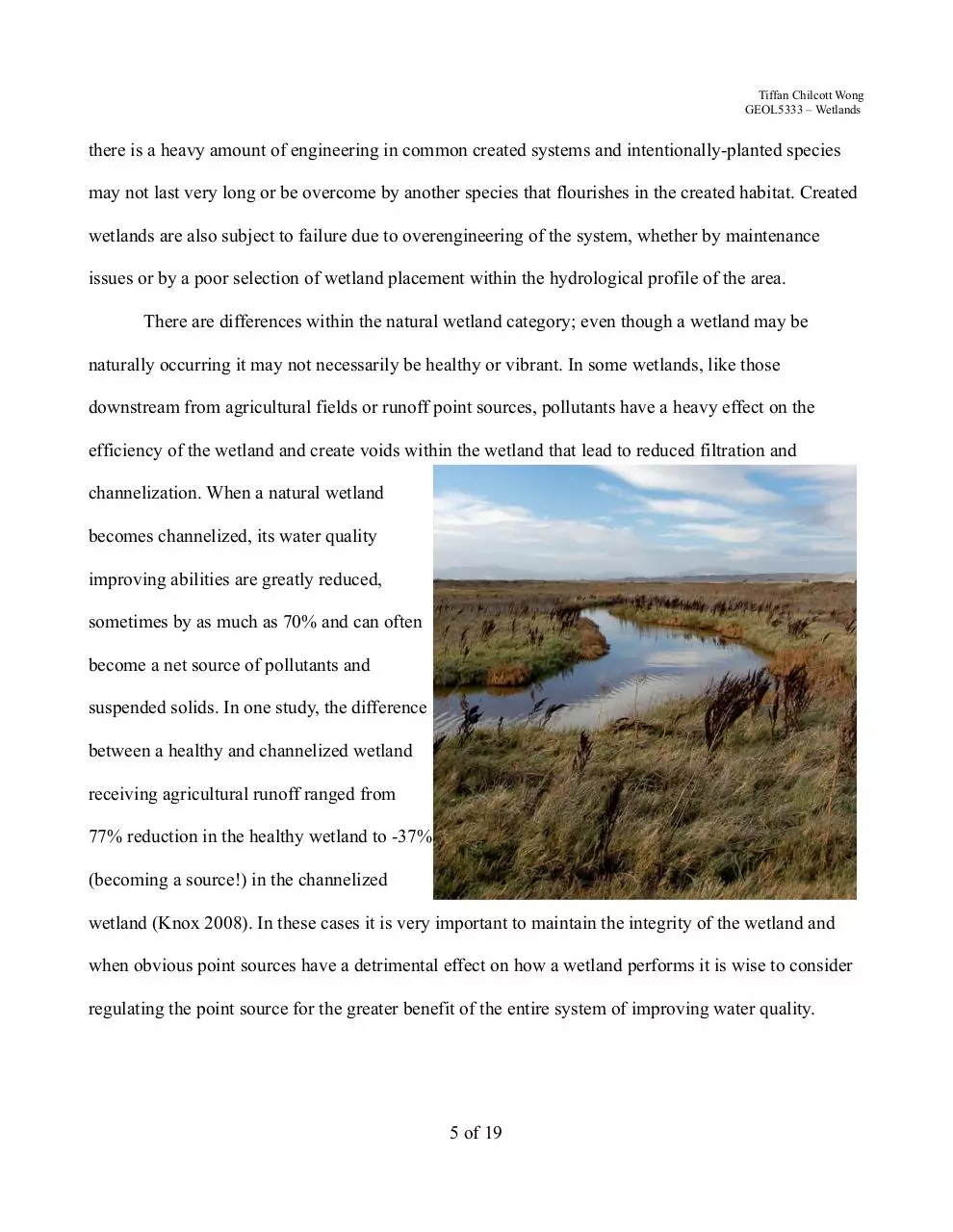 Tiffan Chilcott Wong
GEOL5333 – Wetlands

there is a heavy amount of engineering in common created systems and intentionally-planted species may not last very long or be overcome by another species that flourishes in the created habitat. Created wetlands are also subject to failure due to overengineering of the system, whether by maintenance issues or by a poor selection of wetland placement within the hydrological profile of the area.

There are differences within the natural wetland category; even though a wetland may be naturally occurring it may not necessarily be healthy or vibrant. In some wetlands, like those downstream from agricultural fields or runoff point sources, pollutants have a heavy effect on the efficiency of the wetland and create voids within the wetland that lead to reduced filtration and channelization. When a natural wetland becomes channelized, its water quality improving abilities are greatly reduced, sometimes by as much as 70% and can often become a net source of pollutants and suspended solids. In one study, the difference between a healthy and channelized wetland receiving agricultural runoff ranged from 77% reduction in the healthy wetland to -37% (becoming a source!) in the channelized wetland (Knox 2008). In these cases it is very important to maintain the integrity of the wetland and when obvious point sources have a detrimental effect on how a wetland performs it is wise to consider regulating the point source for the greater benefit of the entire system of improving water quality.

5 of 19